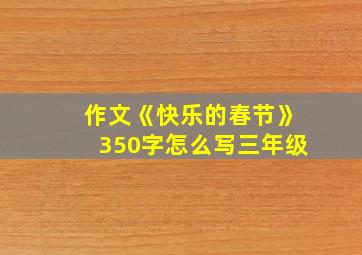 作文《快乐的春节》
350字怎么写三年级